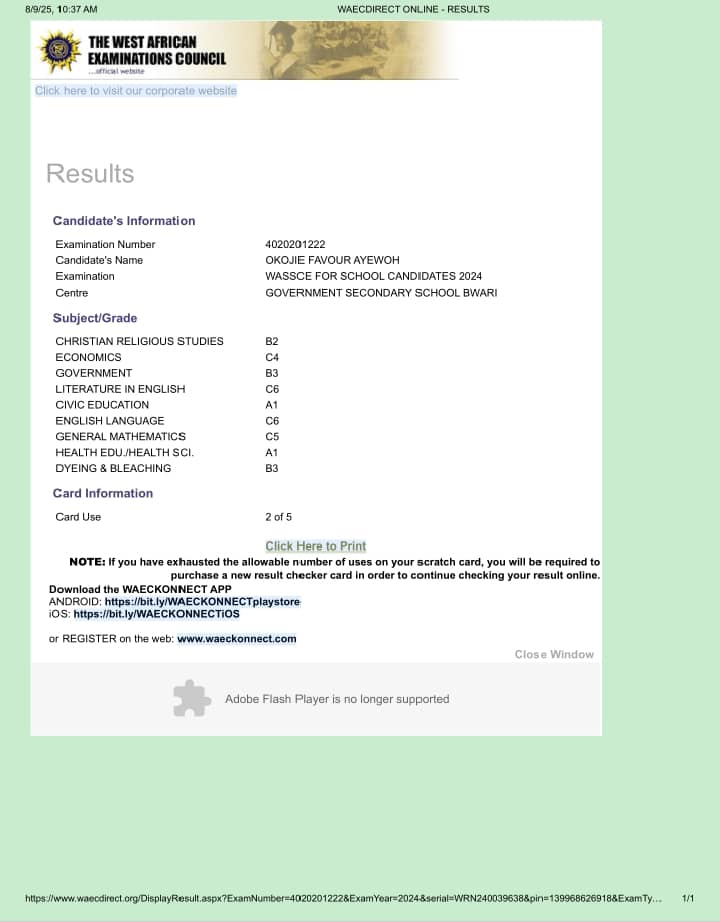 8/9/25, 10:37 AM WAECDIRECT ONLINE - RESULTS

THE WEST AFRICAN EXAMINATIONS COUNCIL
...official website

Click here to visit our corporate website

Results

Candidate's Information

| | |
|---|---|
| Examination Number | 4020201222 |
| Candidate's Name | OKOJIE FAVOUR AYEWOH |
| Examination | WASSCE FOR SCHOOL CANDIDATES 2024 |
| Centre | GOVERNMENT SECONDARY SCHOOL BWARI |

Subject/Grade

| | |
|---|---|
| CHRISTIAN RELIGIOUS STUDIES | B2 |
| ECONOMICS | C4 |
| GOVERNMENT | B3 |
| LITERATURE IN ENGLISH | C6 |
| CIVIC EDUCATION | A1 |
| ENGLISH LANGUAGE | C6 |
| GENERAL MATHEMATICS | C5 |
| HEALTH EDU./HEALTH SCI. | A1 |
| DYEING & BLEACHING | B3 |

Card Information

| | |
|---|---|
| Card Use | 2 of 5 |

Click Here to Print

NOTE: If you have exhausted the allowable number of uses on your scratch card, you will be required to purchase a new result checker card in order to continue checking your result online.

Download the WAECKONNECT APP
ANDROID: https://bit.ly/WAECKONNECTplaystore
iOS: https://bit.ly/WAECKONNECTiOS

or REGISTER on the web: www.waeckonnect.com

Close Window

Adobe Flash Player is no longer supported

https://www.waecdirect.org/DisplayResult.aspx?ExamNumber=4020201222&ExamYear=2024&serial=WRN240039638&pin=139968626918&ExamTy... 1/1